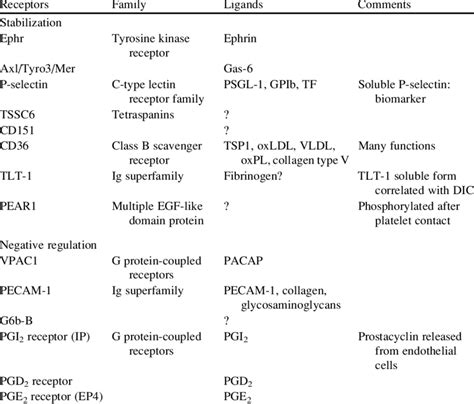 | Receptors | Family | Ligands | Comments |
|---|---|---|---|
| Stabilization | | | |
| Ephr | Tyrosine kinase receptor | Ephrin | |
| Axl/Tyro3/Mer | | Gas-6 | |
| P-selectin | C-type lectin receptor family | PSGL-1, GPIb, TF | Soluble P-selectin: biomarker |
| TSSC6 | Tetraspanins | ? | |
| CD151 | | ? | |
| CD36 | Class B scavenger receptor | TSP1, oxLDL, VLDL, oxPL, collagen type V | Many functions |
| TLT-1 | Ig superfamily | Fibrinogen? | TLT-1 soluble form correlated with DIC |
| PEAR1 | Multiple EGF-like domain protein | ? | Phosphorylated after platelet contact |
| Negative regulation | | | |
| VPAC1 | G protein-coupled receptors | PACAP | |
| PECAM-1 | Ig superfamily | PECAM-1, collagen, glycosaminoglycans | |
| G6b-B | | ? | |
| $PGI_2$ receptor (IP) | G protein-coupled receptors | $PGI_2$ | Prostacyclin released from endothelial cells |
| $PGD_2$ receptor | | $PGD_2$ | |
| $PGE_2$ receptor (EP4) | | $PGE_2$ | |